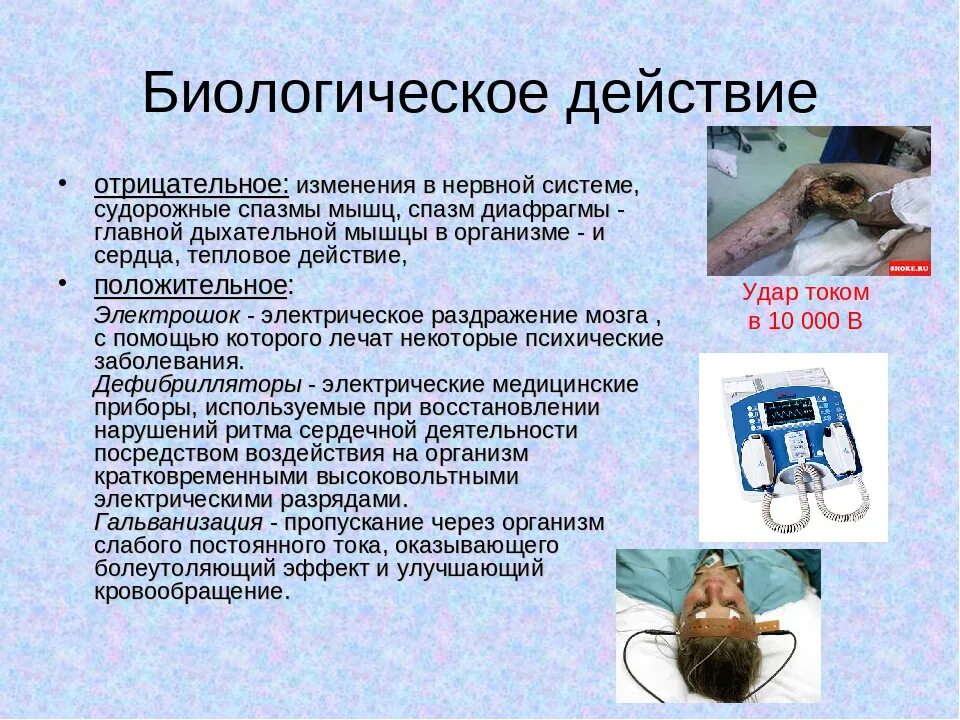 Биологическое действие

• отрицательное: изменения в нервной системе, судорожные спазмы мышц, спазм диафрагмы - главной дыхательной мышцы в организме - и сердца, тепловое действие,

• положительное:

Электрошок - электрическое раздражение мозга , с помощью которого лечат некоторые психические заболевания.

Дефибрилляторы - электрические медицинские приборы, используемые при восстановлении нарушений ритма сердечной деятельности посредством воздействия на организм кратковременными высоковольтными электрическими разрядами.

Гальванизация - пропускание через организм слабого постоянного тока, оказывающего болеутоляющий эффект и улучшающий кровообращение.

SHOKE.RU

Удар током в 10 000 В